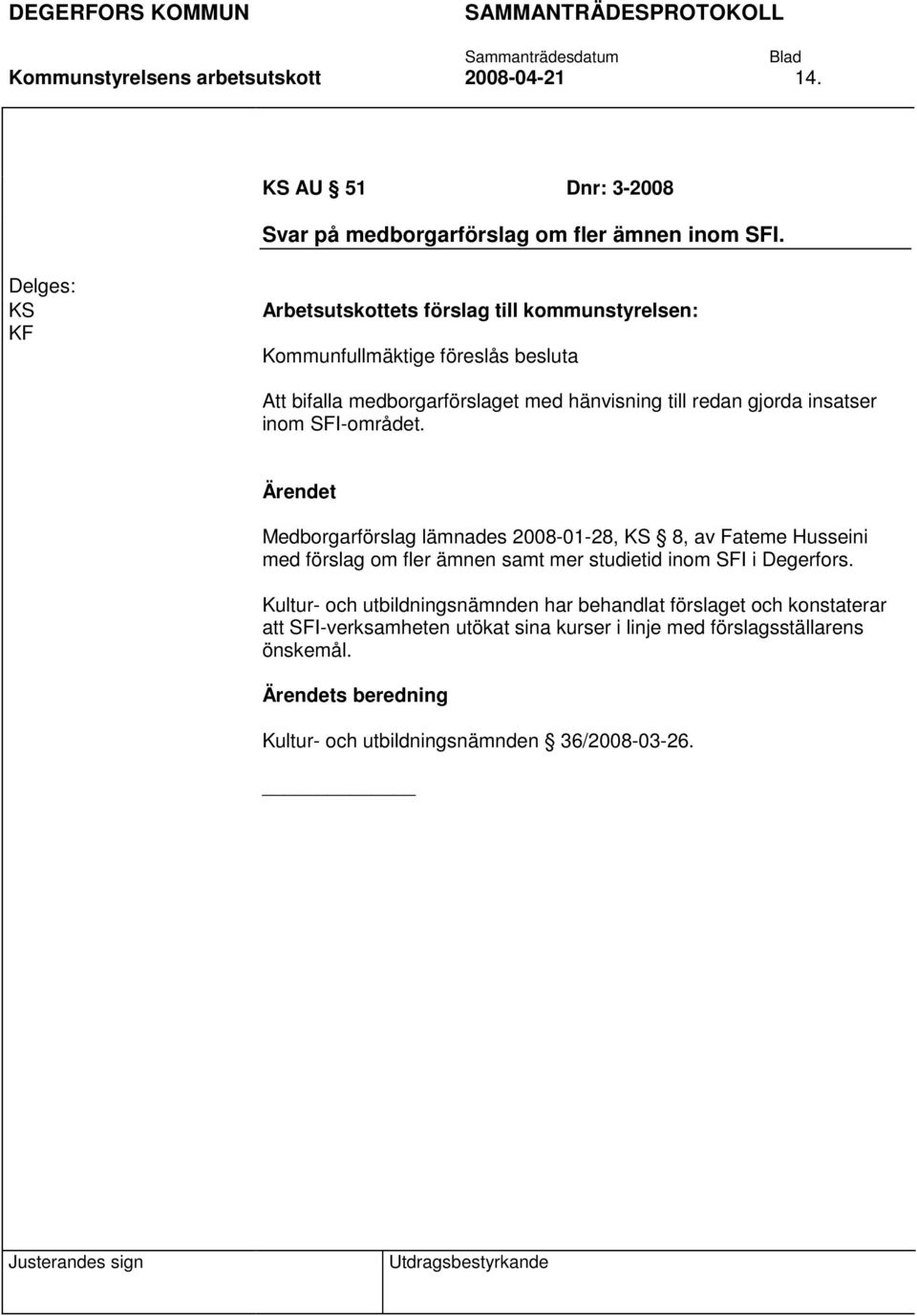 DEGERFORS KOMMUN SAMMANTRÄDESPROTOKOLL

Sammanträdesdatum Blad

Kommunstyrelsens arbetsutskott 2008-04-21 14.

KS AU § 51 Dnr: 3-2008

Svar på medborgarförslag om fler ämnen inom SFI.

Delges:
KS
KF

Arbetsutskottets förslag till kommunstyrelsen:

Kommunfullmäktige föreslås besluta

Att bifalla medborgarförslaget med hänvisning till redan gjorda insatser inom SFI-området.

Ärendet

Medborgarförslag lämnades 2008-01-28, KS § 8, av Fateme Husseini med förslag om fler ämnen samt mer studietid inom SFI i Degerfors.

Kultur- och utbildningsnämnden har behandlat förslaget och konstaterar att SFI-verksamheten utökat sina kurser i linje med förslagsställarens önskemål.

Ärendets beredning

Kultur- och utbildningsnämnden § 36/2008-03-26.

Justerandes sign

Utdragsbestyrkande